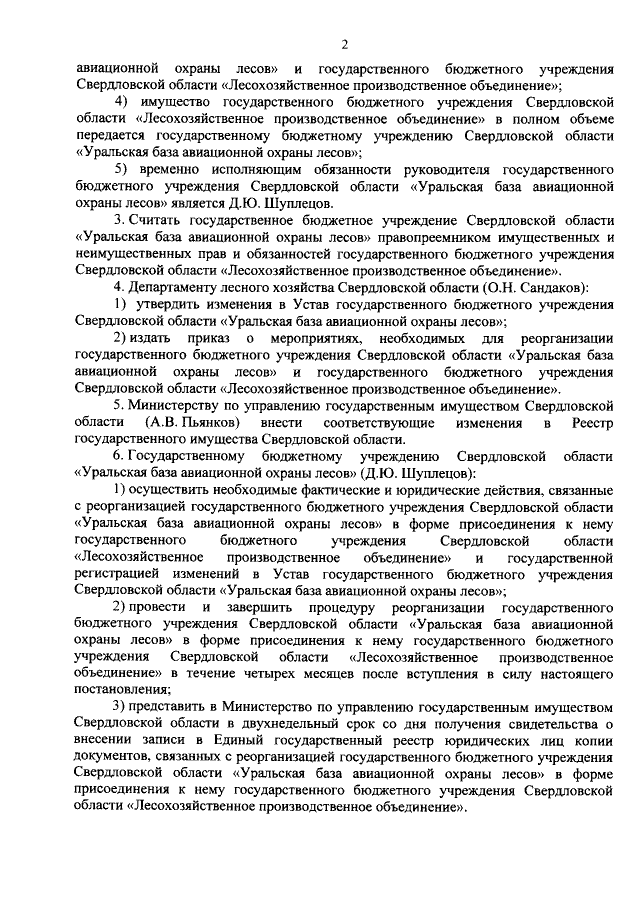 2

авиационной охраны лесов» и государственного бюджетного учреждения Свердловской области «Лесохозяйственное производственное объединение»;

4) имущество государственного бюджетного учреждения Свердловской области «Лесохозяйственное производственное объединение» в полном объеме передается государственному бюджетному учреждению Свердловской области «Уральская база авиационной охраны лесов»;

5) временно исполняющим обязанности руководителя государственного бюджетного учреждения Свердловской области «Уральская база авиационной охраны лесов» является Д.Ю. Шуплецов.

3. Считать государственное бюджетное учреждение Свердловской области «Уральская база авиационной охраны лесов» правопреемником имущественных и неимущественных прав и обязанностей государственного бюджетного учреждения Свердловской области «Лесохозяйственное производственное объединение».

4. Департаменту лесного хозяйства Свердловской области (О.Н. Сандаков):

1) утвердить изменения в Устав государственного бюджетного учреждения Свердловской области «Уральская база авиационной охраны лесов»;

2) издать приказ о мероприятиях, необходимых для реорганизации государственного бюджетного учреждения Свердловской области «Уральская база авиационной охраны лесов» и государственного бюджетного учреждения Свердловской области «Лесохозяйственное производственное объединение».

5. Министерству по управлению государственным имуществом Свердловской области (А.В. Пьянков) внести соответствующие изменения в Реестр государственного имущества Свердловской области.

6. Государственному бюджетному учреждению Свердловской области «Уральская база авиационной охраны лесов» (Д.Ю. Шуплецов):

1) осуществить необходимые фактические и юридические действия, связанные с реорганизацией государственного бюджетного учреждения Свердловской области «Уральская база авиационной охраны лесов» в форме присоединения к нему государственного бюджетного учреждения Свердловской области «Лесохозяйственное производственное объединение» и государственной регистрацией изменений в Устав государственного бюджетного учреждения Свердловской области «Уральская база авиационной охраны лесов»;

2) провести и завершить процедуру реорганизации государственного бюджетного учреждения Свердловской области «Уральская база авиационной охраны лесов» в форме присоединения к нему государственного бюджетного учреждения Свердловской области «Лесохозяйственное производственное объединение» в течение четырех месяцев после вступления в силу настоящего постановления;

3) представить в Министерство по управлению государственным имуществом Свердловской области в двухнедельный срок со дня получения свидетельства о внесении записи в Единый государственный реестр юридических лиц копии документов, связанных с реорганизацией государственного бюджетного учреждения Свердловской области «Уральская база авиационной охраны лесов» в форме присоединения к нему государственного бюджетного учреждения Свердловской области «Лесохозяйственное производственное объединение».